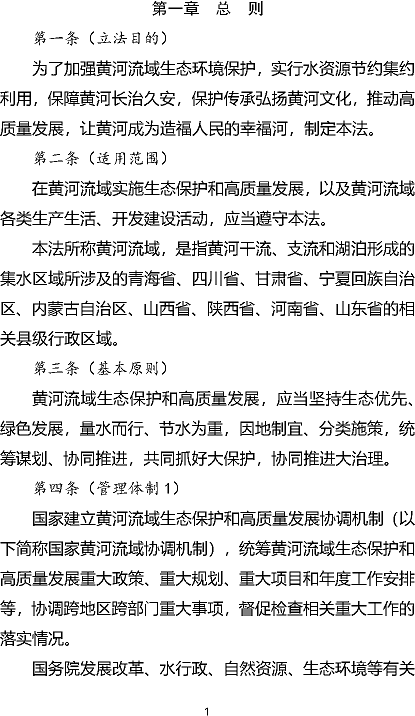 第一章 总 则

第一条（立法目的）

为了加强黄河流域生态环境保护，实行水资源节约集约利用，保障黄河长治久安，保护传承弘扬黄河文化，推动高质量发展，让黄河成为造福人民的幸福河，制定本法。

第二条（适用范围）

在黄河流域实施生态保护和高质量发展，以及黄河流域各类生产生活、开发建设活动，应当遵守本法。

本法所称黄河流域，是指黄河干流、支流和湖泊形成的集水区域所涉及的青海省、四川省、甘肃省、宁夏回族自治区、内蒙古自治区、山西省、陕西省、河南省、山东省的相关县级行政区域。

第三条（基本原则）

黄河流域生态保护和高质量发展，应当坚持生态优先、绿色发展，量水而行、节水为重，因地制宜、分类施策，统筹谋划、协同推进，共同抓好大保护，协同推进大治理。

第四条（管理体制 1）

国家建立黄河流域生态保护和高质量发展协调机制（以下简称国家黄河流域协调机制），统筹黄河流域生态保护和高质量发展重大政策、重大规划、重大项目和年度工作安排等，协调跨地区跨部门重大事项，督促检查相关重大工作的落实情况。

国务院发展改革、水行政、自然资源、生态环境等有关

1